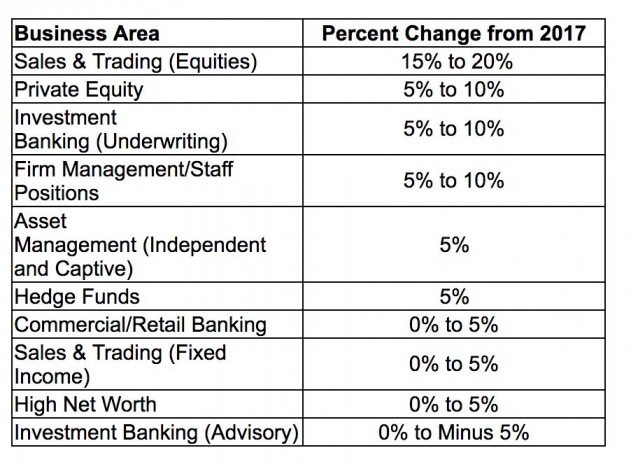 | Business Area | Percent Change from 2017 |
|---|---|
| Sales & Trading (Equities) | 15% to 20% |
| Private Equity | 5% to 10% |
| Investment Banking (Underwriting) | 5% to 10% |
| Firm Management/Staff Positions | 5% to 10% |
| Asset Management (Independent and Captive) | 5% |
| Hedge Funds | 5% |
| Commercial/Retail Banking | 0% to 5% |
| Sales & Trading (Fixed Income) | 0% to 5% |
| High Net Worth | 0% to 5% |
| Investment Banking (Advisory) | 0% to Minus 5% |